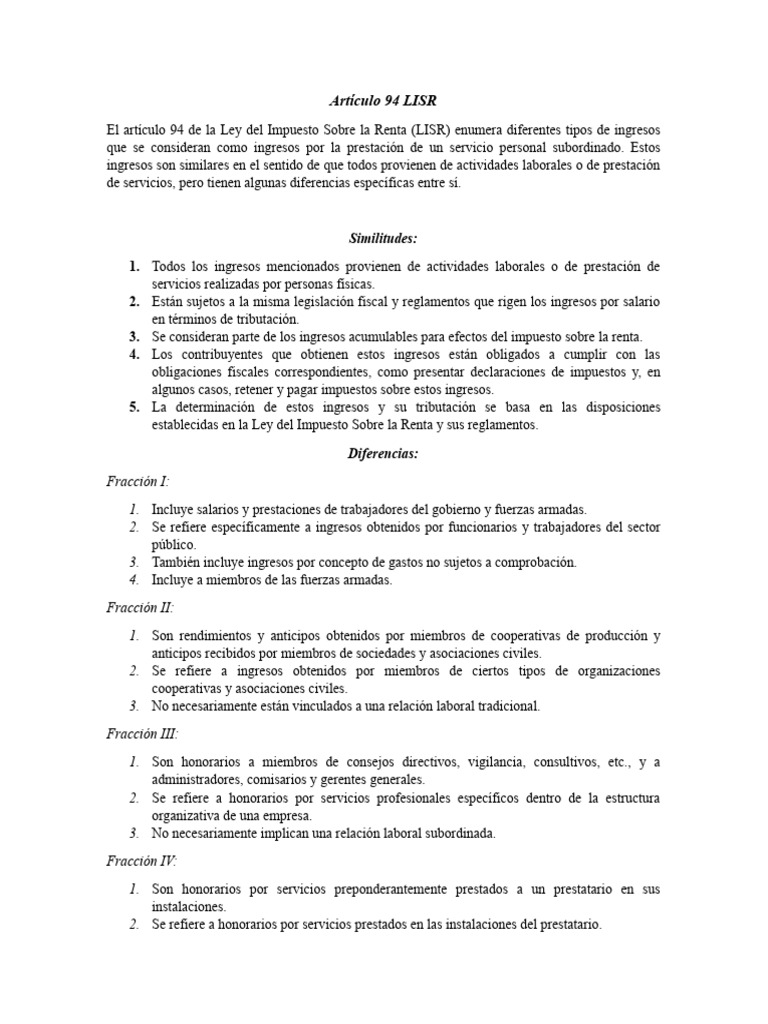 Artículo 94 LISR

El artículo 94 de la Ley del Impuesto Sobre la Renta (LISR) enumera diferentes tipos de ingresos que se consideran como ingresos por la prestación de un servicio personal subordinado. Estos ingresos son similares en el sentido de que todos provienen de actividades laborales o de prestación de servicios, pero tienen algunas diferencias específicas entre sí.

Similitudes:

1. Todos los ingresos mencionados provienen de actividades laborales o de prestación de servicios realizadas por personas físicas.
2. Están sujetos a la misma legislación fiscal y reglamentos que rigen los ingresos por salario en términos de tributación.
3. Se consideran parte de los ingresos acumulables para efectos del impuesto sobre la renta.
4. Los contribuyentes que obtienen estos ingresos están obligados a cumplir con las obligaciones fiscales correspondientes, como presentar declaraciones de impuestos y, en algunos casos, retener y pagar impuestos sobre estos ingresos.
5. La determinación de estos ingresos y su tributación se basa en las disposiciones establecidas en la Ley del Impuesto Sobre la Renta y sus reglamentos.

Diferencias:

Fracción I:

1. Incluye salarios y prestaciones de trabajadores del gobierno y fuerzas armadas.
2. Se refiere específicamente a ingresos obtenidos por funcionarios y trabajadores del sector público.
3. También incluye ingresos por concepto de gastos no sujetos a comprobación.
4. Incluye a miembros de las fuerzas armadas.

Fracción II:

1. Son rendimientos y anticipos obtenidos por miembros de cooperativas de producción y anticipos recibidos por miembros de sociedades y asociaciones civiles.
2. Se refiere a ingresos obtenidos por miembros de ciertos tipos de organizaciones cooperativas y asociaciones civiles.
3. No necesariamente están vinculados a una relación laboral tradicional.

Fracción III:

1. Son honorarios a miembros de consejos directivos, vigilancia, consultivos, etc., y a administradores, comisarios y gerentes generales.
2. Se refiere a honorarios por servicios profesionales específicos dentro de la estructura organizativa de una empresa.
3. No necesariamente implican una relación laboral subordinada.

Fracción IV:

1. Son honorarios por servicios preponderantemente prestados a un prestatario en sus instalaciones.
2. Se refiere a honorarios por servicios prestados en las instalaciones del prestatario.